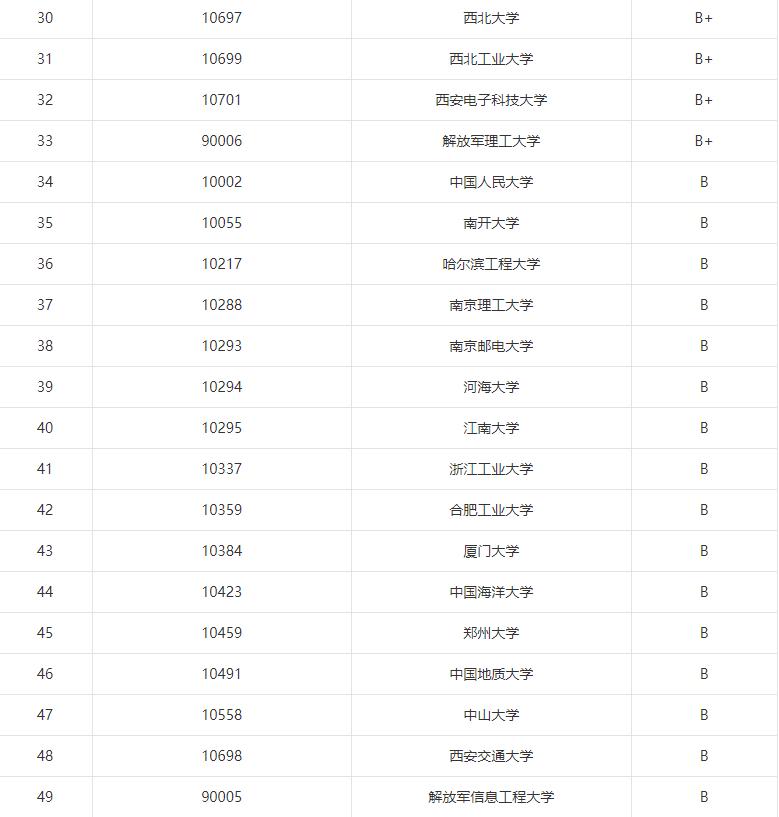 | 30 | 10697 | 西北大学 | B+ |
|---|---|---|---|
| 31 | 10699 | 西北工业大学 | B+ |
| 32 | 10701 | 西安电子科技大学 | B+ |
| 33 | 90006 | 解放军理工大学 | B+ |
| 34 | 10002 | 中国人民大学 | B |
| 35 | 10055 | 南开大学 | B |
| 36 | 10217 | 哈尔滨工程大学 | B |
| 37 | 10288 | 南京理工大学 | B |
| 38 | 10293 | 南京邮电大学 | B |
| 39 | 10294 | 河海大学 | B |
| 40 | 10295 | 江南大学 | B |
| 41 | 10337 | 浙江工业大学 | B |
| 42 | 10359 | 合肥工业大学 | B |
| 43 | 10384 | 厦门大学 | B |
| 44 | 10423 | 中国海洋大学 | B |
| 45 | 10459 | 郑州大学 | B |
| 46 | 10491 | 中国地质大学 | B |
| 47 | 10558 | 中山大学 | B |
| 48 | 10698 | 西安交通大学 | B |
| 49 | 90005 | 解放军信息工程大学 | B |